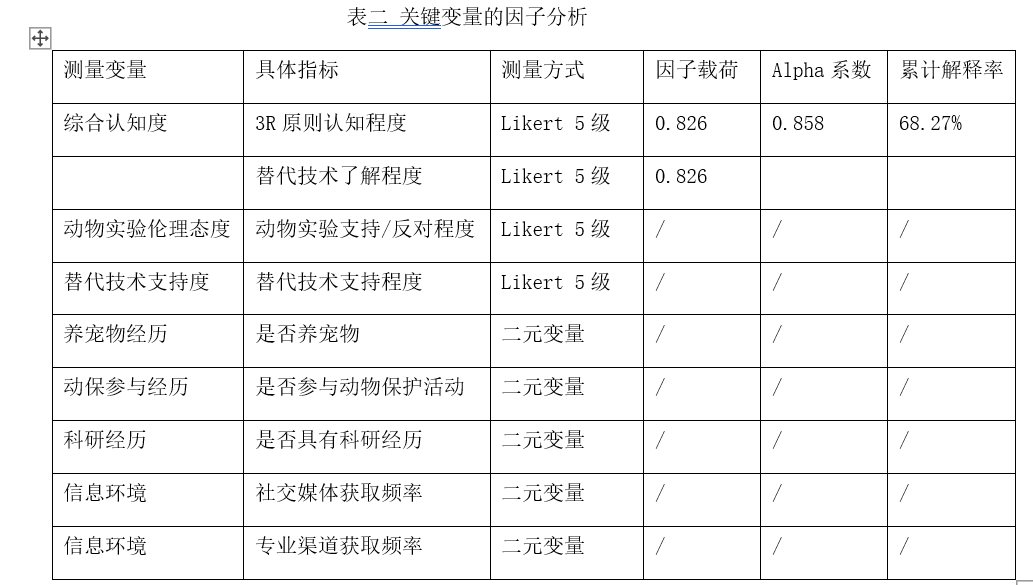 表二 关键变量的因子分析

| 测量变量 | 具体指标 | 测量方式 | 因子载荷 | Alpha 系数 | 累计解释率 |
|---|---|---|---|---|---|
| 综合认知度 | 3R 原则认知程度 | Likert 5 级 | 0.826 | 0.858 | 68.27% |
| | 替代技术了解程度 | Likert 5 级 | 0.826 | | |
| 动物实验伦理态度 | 动物实验支持/反对程度 | Likert 5 级 | / | / | / |
| 替代技术支持度 | 替代技术支持程度 | Likert 5 级 | / | / | / |
| 养宠物经历 | 是否养宠物 | 二元变量 | / | / | / |
| 动保参与经历 | 是否参与动物保护活动 | 二元变量 | / | / | / |
| 科研经历 | 是否具有科研经历 | 二元变量 | / | / | / |
| 信息环境 | 社交媒体获取频率 | 二元变量 | / | / | / |
| 信息环境 | 专业渠道获取频率 | 二元变量 | / | / | / |